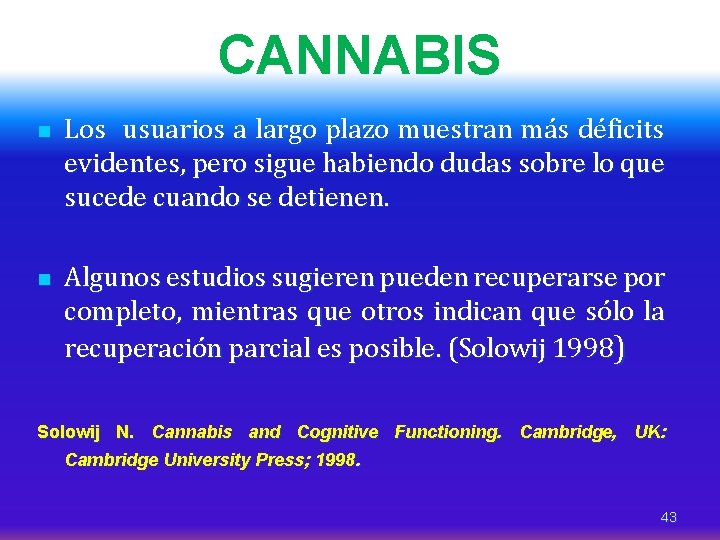 CANNABIS

Los usuarios a largo plazo muestran más déficits evidentes, pero sigue habiendo dudas sobre lo que sucede cuando se detienen.

Algunos estudios sugieren pueden recuperarse por completo, mientras que otros indican que sólo la recuperación parcial es posible. (Solowij 1998)

Solowij N. Cannabis and Cognitive Functioning. Cambridge, UK: Cambridge University Press; 1998.

43